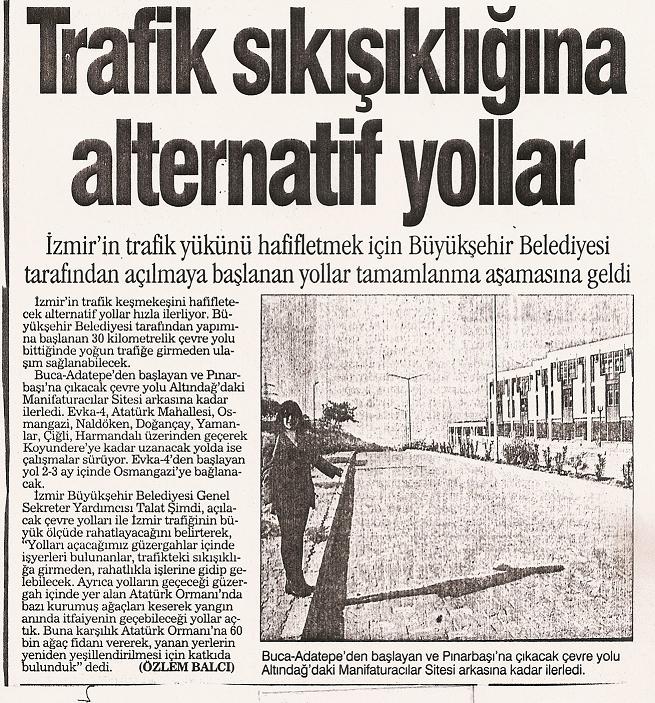 Trafik sıkışıklığına alternatif yollar

İzmir'in trafik yükünü hafifletmek için Büyükşehir Belediyesi tarafından açılmaya başlanan yollar tamamlanma aşamasına geldi

İzmir'in trafik keşmekeşini hafifletecek alternatif yollar hızla ilerliyor. Büyükşehir Belediyesi tarafından yapımına başlanan 30 kilometrelik çevre yolu bittiğinde yoğun trafiğe girmeden ulaşım sağlanabilecek.

Buca-Adatepe'den başlayan ve Pınarbaşı'na çıkacak çevre yolu Altındağ'daki Manifaturacılar Sitesi arkasına kadar ilerledi. Evka-4, Atatürk Mahallesi, Osmangazi, Naldöken, Doğançay, Yamanlar, Çiğli, Harmandalı üzerinden geçerek Koyundere'ye kadar uzanacak yolda ise çalışmalar sürüyor. Evka-4'den başlayan yol 2-3 ay içinde Osmangazi'ye bağlanacak.

İzmir Büyükşehir Belediyesi Genel Sekreter Yardımcısı Talat Şimdi, açılacak çevre yolları ile İzmir trafiğinin büyük ölçüde rahatlayacağını belirterek, "Yolları açacağımız güzergahlar içinde işyerleri bulunanlar, trafikteki sıkışıklığa girmeden, rahatlıkla işlerine gidip gelebilecek. Ayrıca yolların geçeceği güzergah içinde yer alan Atatürk Ormanı'nda bazı kurumuş ağaçları keserek yangın anında itfaiyenin geçebileceği yollar açtık. Buna karşılık Atatürk Ormanı'na 60 bin ağaç fidanı vererek, yanan yerlerin yeniden yeşillendirilmesi için katkıda bulunduk" dedi. (ÖZLEM BALCI)

Buca-Adatepe'den başlayan ve Pınarbaşı'na çıkacak çevre yolu Altındağ'daki Manifaturacılar Sitesi arkasına kadar ilerledi.